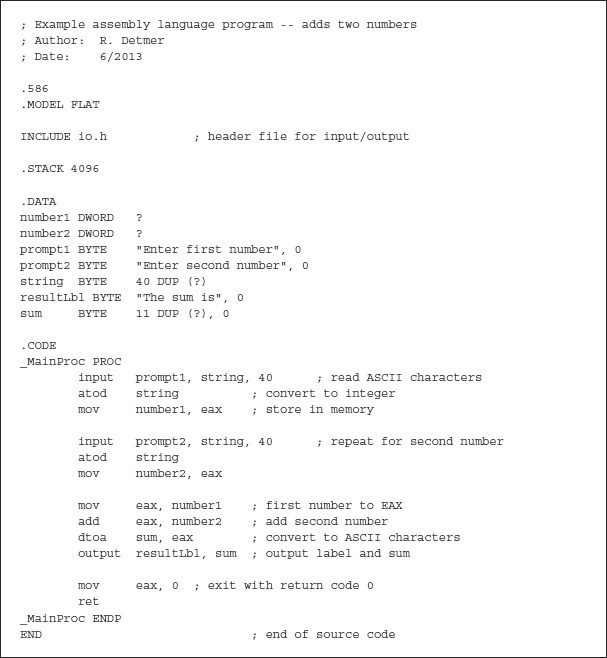 ; Example assembly language program -- adds two numbers
; Author:  R. Detmer
; Date:    6/2013

.586
.MODEL FLAT

INCLUDE io.h            ; header file for input/output

.STACK 4096

.DATA
number1 DWORD   ?
number2 DWORD   ?
prompt1 BYTE    "Enter first number", 0
prompt2 BYTE    "Enter second number", 0
string  BYTE    40 DUP (?)
resultLbl BYTE  "The sum is", 0
sum     BYTE    11 DUP (?), 0

.CODE
_MainProc PROC
        input   prompt1, string, 40      ; read ASCII characters
        atod    string          ; convert to integer
        mov     number1, eax    ; store in memory

        input   prompt2, string, 40      ; repeat for second number
        atod    string
        mov     number2, eax

        mov     eax, number1    ; first number to EAX
        add     eax, number2    ; add second number
        dtoa    sum, eax        ; convert to ASCII characters
        output  resultLbl, sum  ; output label and sum

        mov     eax, 0  ; exit with return code 0
        ret
_MainProc ENDP
END                             ; end of source code